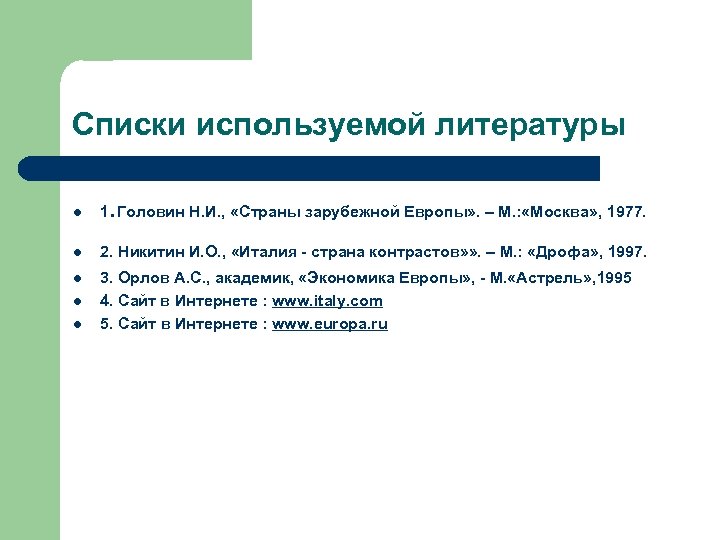 Списки используемой литературы

- 1. Головин Н.И., «Страны зарубежной Европы». – М.:«Москва», 1977.
- 2. Никитин И.О., «Италия - страна контрастов»». – М.: «Дрофа», 1997.
- 3. Орлов А.С., академик, «Экономика Европы», - М.«Астрель»,1995
- 4. Сайт в Интернете : www.italy.com
- 5. Сайт в Интернете : www.europa.ru